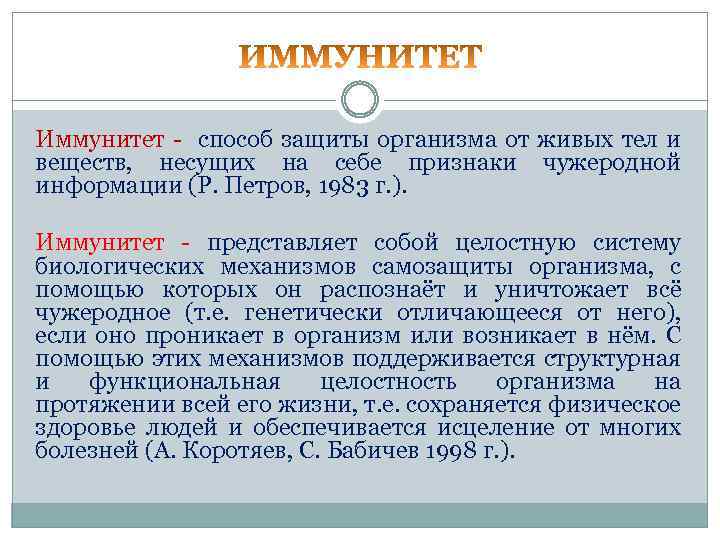 ИММУНИТЕТ

Иммунитет - способ защиты организма от живых тел и веществ, несущих на себе признаки чужеродной информации (Р. Петров, 1983 г.).

Иммунитет - представляет собой целостную систему биологических механизмов самозащиты организма, с помощью которых он распознаёт и уничтожает всё чужеродное (т.е. генетически отличающееся от него), если оно проникает в организм или возникает в нём. С помощью этих механизмов поддерживается структурная и функциональная целостность организма на протяжении всей его жизни, т.е. сохраняется физическое здоровье людей и обеспечивается исцеление от многих болезней (А. Коротяев, С. Бабичев 1998 г.).